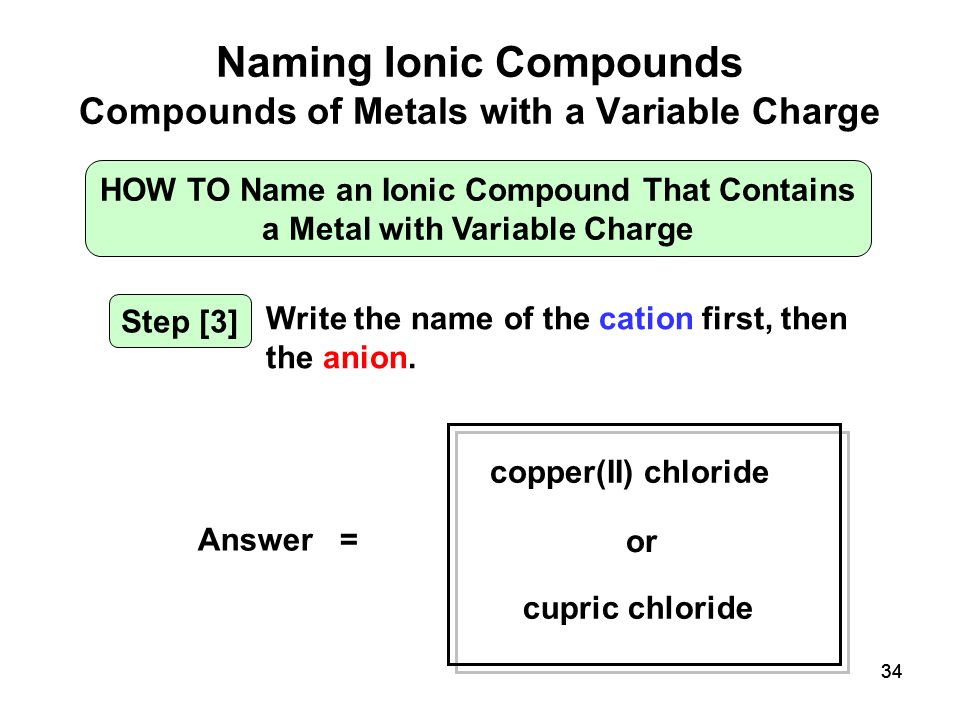 Naming Ionic Compounds
Compounds of Metals with a Variable Charge

HOW TO Name an Ionic Compound That Contains a Metal with Variable Charge

Step [3] Write the name of the cation first, then the anion.

Answer =

copper(II) chloride

or

cupric chloride

34